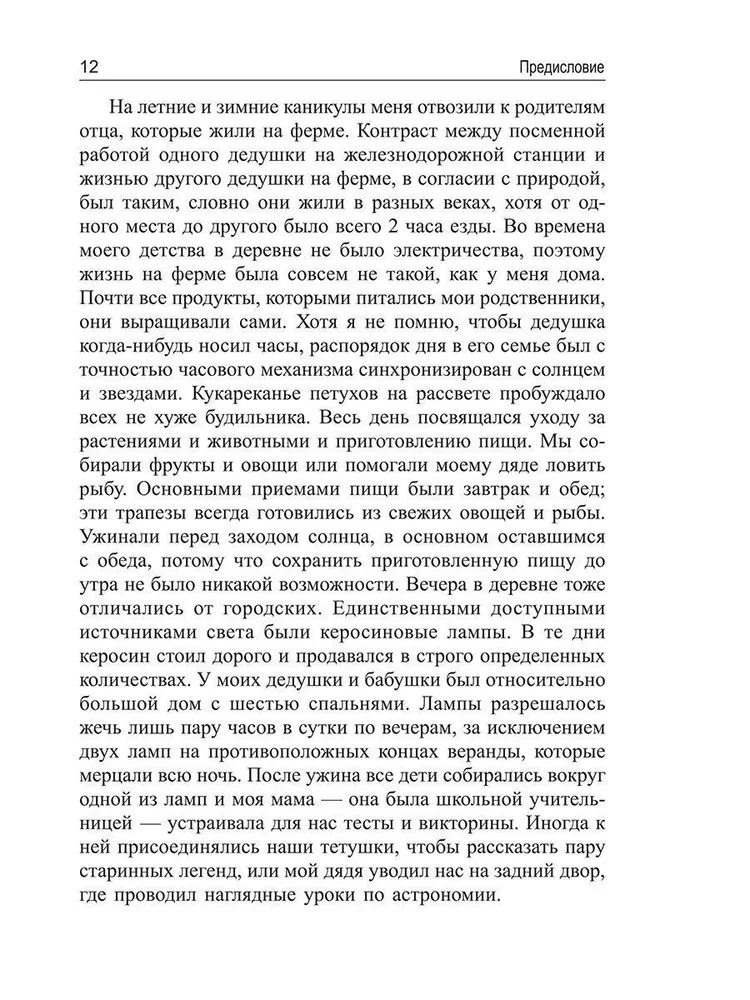 12

Предисловие

На летние и зимние каникулы меня отвозили к родителям отца, которые жили на ферме. Контраст между посменной работой одного дедушки на железнодорожной станции и жизнью другого дедушки на ферме, в согласии с природой, был таким, словно они жили в разных веках, хотя от одного места до другого было всего 2 часа езды. Во времена моего детства в деревне не было электричества, поэтому жизнь на ферме была совсем не такой, как у меня дома. Почти все продукты, которыми питались мои родственники, они выращивали сами. Хотя я не помню, чтобы дедушка когда-нибудь носил часы, распорядок дня в его семье был с точностью часового механизма синхронизирован с солнцем и звездами. Кукареканье петухов на рассвете пробуждало всех не хуже будильника. Весь день посвящался уходу за растениями и животными и приготовлению пищи. Мы собирали фрукты и овощи или помогали моему дяде ловить рыбу. Основными приемами пищи были завтрак и обед; эти трапезы всегда готовились из свежих овощей и рыбы. Ужинали перед заходом солнца, в основном оставшимся с обеда, потому что сохранить приготовленную пищу до утра не было никакой возможности. Вечера в деревне тоже отличались от городских. Единственными доступными источниками света были керосиновые лампы. В те дни керосин стоил дорого и продавался в строго определенных количествах. У моих дедушки и бабушки был относительно большой дом с шестью спальнями. Лампы разрешалось жечь лишь пару часов в сутки по вечерам, за исключением двух ламп на противоположных концах веранды, которые мерцали всю ночь. После ужина все дети собирались вокруг одной из ламп и моя мама — она была школьной учительницей — устраивала для нас тесты и викторины. Иногда к ней присоединялись наши тетушки, чтобы рассказать пару старинных легенд, или мой дядя уводил нас на задний двор, где проводил наглядные уроки по астрономии.